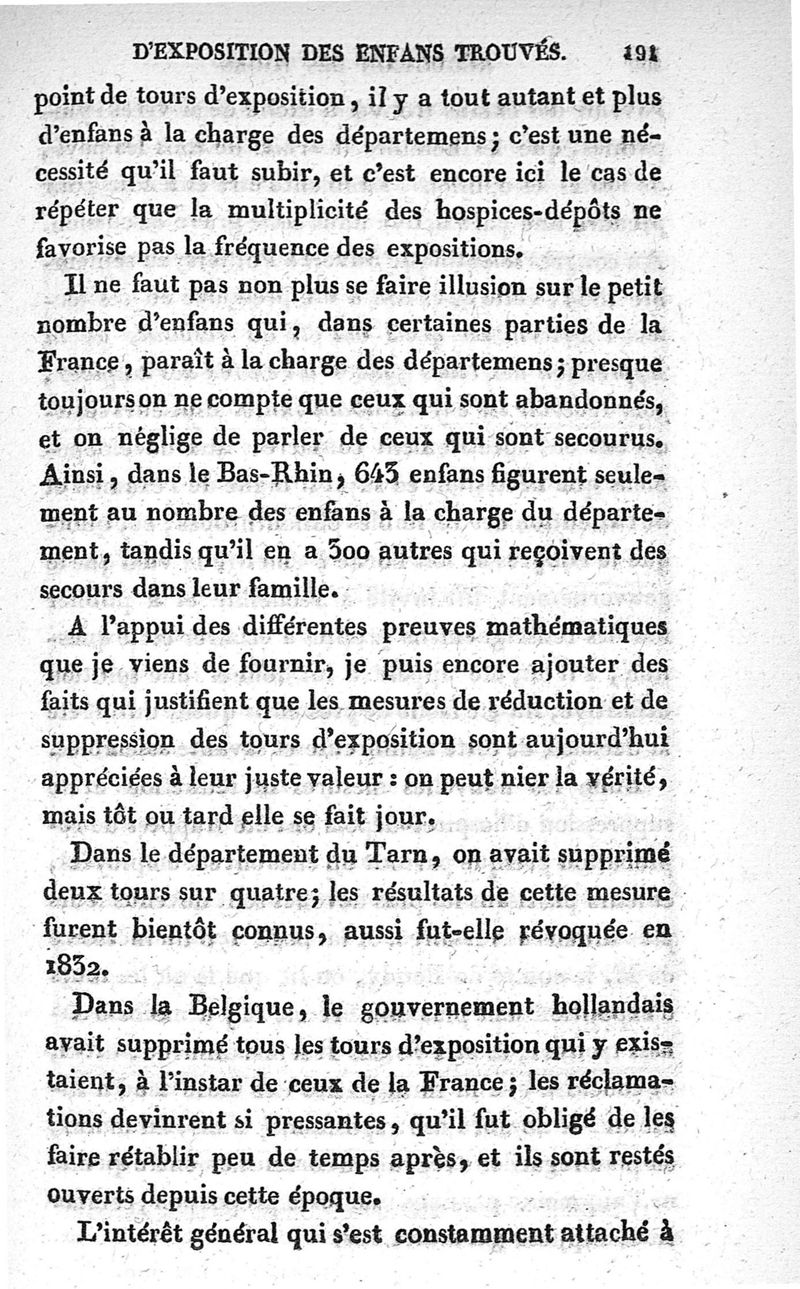 D'EXPOSITION DES ENFANS TROUVÉS. 191

point de tours d'exposition, il y a tout autant et plus d'enfans à la charge des départemens; c'est une nécessité qu'il faut subir, et c'est encore ici le cas de répéter que la multiplicité des hospices-dépôts ne favorise pas la fréquence des expositions.

Il ne faut pas non plus se faire illusion sur le petit nombre d'enfans qui, dans certaines parties de la France, paraît à la charge des départemens; presque toujours on ne compte que ceux qui sont abandonnés, et on néglige de parler de ceux qui sont secourus. Ainsi, dans le Bas-Rhin, 643 enfans figurent seulement au nombre des enfans à la charge du département, tandis qu'il en a 300 autres qui reçoivent des secours dans leur famille.

A l'appui des différentes preuves mathématiques que je viens de fournir, je puis encore ajouter des faits qui justifient que les mesures de réduction et de suppression des tours d'exposition sont aujourd'hui appréciées à leur juste valeur : on peut nier la vérité, mais tôt ou tard elle se fait jour.

Dans le département du Tarn, on avait supprimé deux tours sur quatre; les résultats de cette mesure furent bientôt connus, aussi fut-elle révoquée en 1832.

Dans la Belgique, le gouvernement hollandais avait supprimé tous les tours d'exposition qui y existaient, à l'instar de ceux de la France; les réclamations devinrent si pressantes, qu'il fut obligé de les faire rétablir peu de temps après, et ils sont restés ouverts depuis cette époque.

L'intérêt général qui s'est constamment attaché à